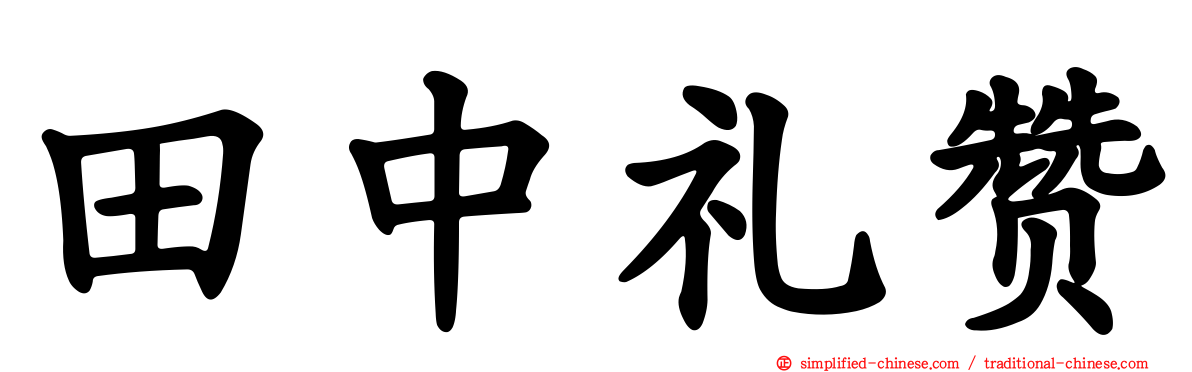 田中礼赞

simplified-chinese.com / traditional-chinese.com